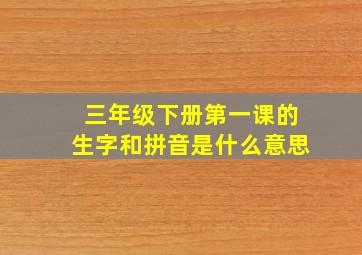 三年级下册第一课的
生字和拼音是什么意思